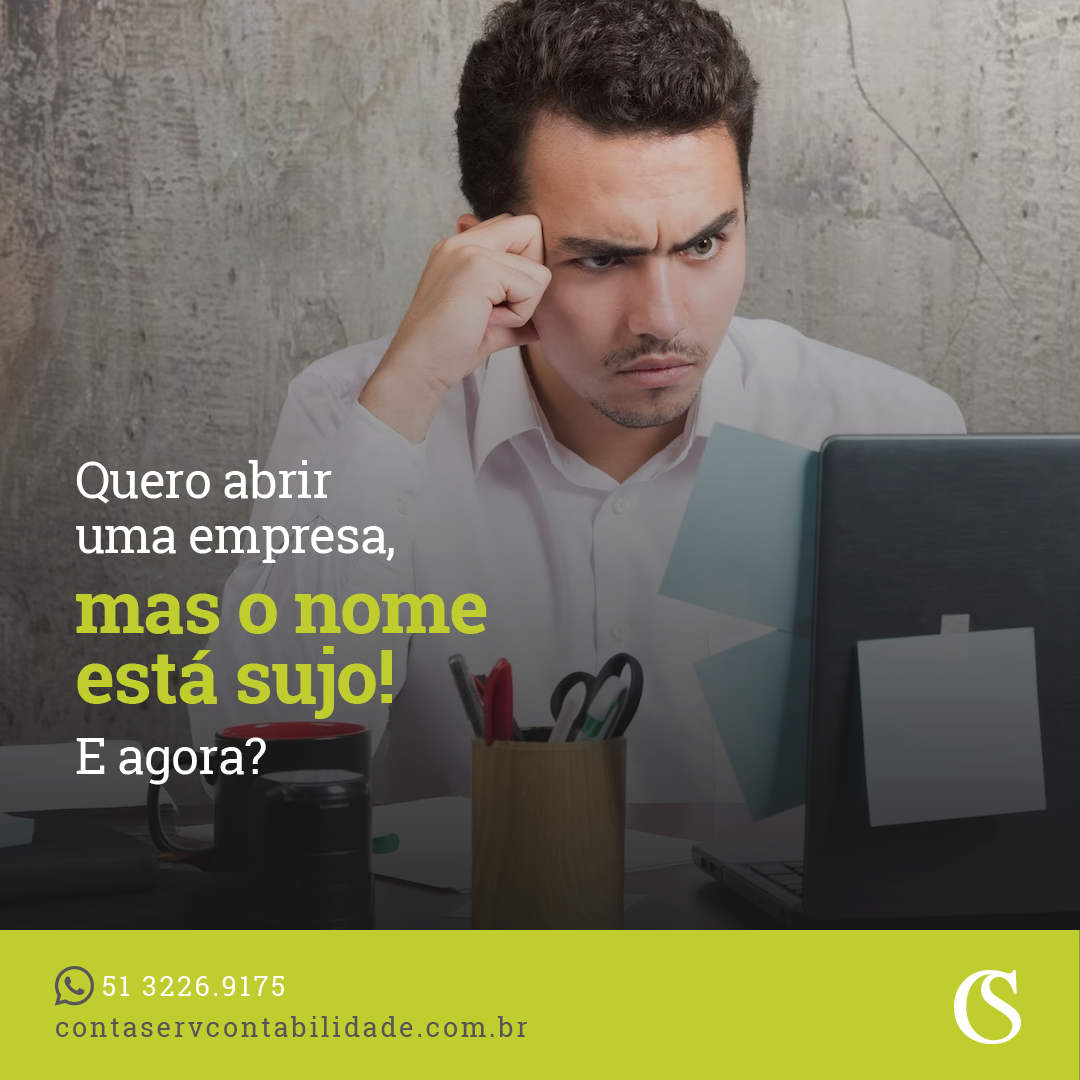 Quero abrir uma empresa,
mas o nome está sujo!
E agora?

51 3226.9175
contaservcontabilidade.com.br

CS